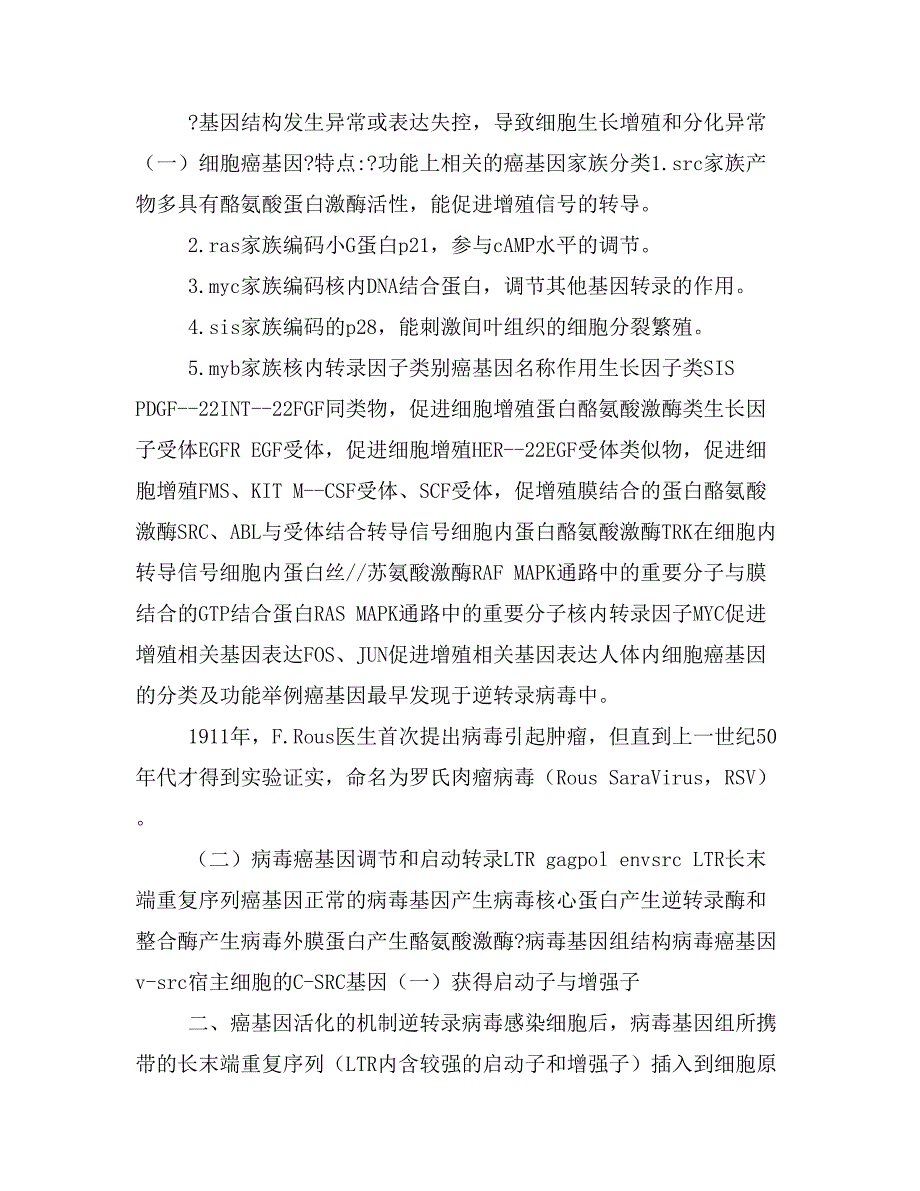 ?基因结构发生异常或表达失控，导致细胞生长增殖和分化异常（一）细胞癌基因?特点:?功能上相关的癌基因家族分类1.src家族产物多具有酪氨酸蛋白激酶活性，能促进增殖信号的转导。

2.ras家族编码小G蛋白p21，参与cAMP水平的调节。

3.myc家族编码核内DNA结合蛋白，调节其他基因转录的作用。

4.sis家族编码的p28，能刺激间叶组织的细胞分裂繁殖。

5.myb家族核内转录因子类别癌基因名称作用生长因子类SIS PDGF--22INT--22FGF同类物，促进细胞增殖蛋白酪氨酸激酶类生长因子受体EGFR EGF受体，促进细胞增殖HER--22EGF受体类似物，促进细胞增殖FMS、KIT M--CSF受体、SCF受体，促增殖膜结合的蛋白酪氨酸激酶SRC、ABL与受体结合转导信号细胞内蛋白酪氨酸激酶TRK在细胞内转导信号细胞内蛋白丝//苏氨酸激酶RAF MAPK通路中的重要分子与膜结合的GTP结合蛋白RAS MAPK通路中的重要分子核内转录因子MYC促进增殖相关基因表达FOS、JUN促进增殖相关基因表达人体内细胞癌基因的分类及功能举例癌基因最早发现于逆转录病毒中。

1911年，F.Rous医生首次提出病毒引起肿瘤，但直到上一世纪50年代才得到实验证实，命名为罗氏肉瘤病毒（Rous SaraVirus，RSV）。

（二）病毒癌基因调节和启动转录LTR gagpol envsrc LTR长末端重复序列癌基因正常的病毒基因产生病毒核心蛋白产生逆转录酶和整合酶产生病毒外膜蛋白产生酪氨酸激酶?病毒基因组结构病毒癌基因v-src宿主细胞的C-SRC基因（一）获得启动子与增强子

二、癌基因活化的机制逆转录病毒感染细胞后，病毒基因组所携带的长末端重复序列（LTR内含较强的启动子和增强子）插入到细胞原